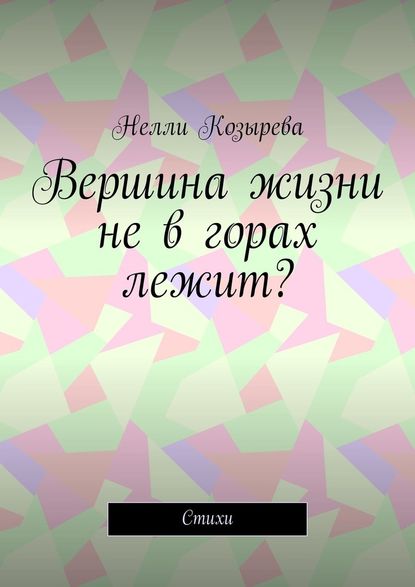 Нелли Козырева

Вершина жизни не в горах лежит?

Стихи